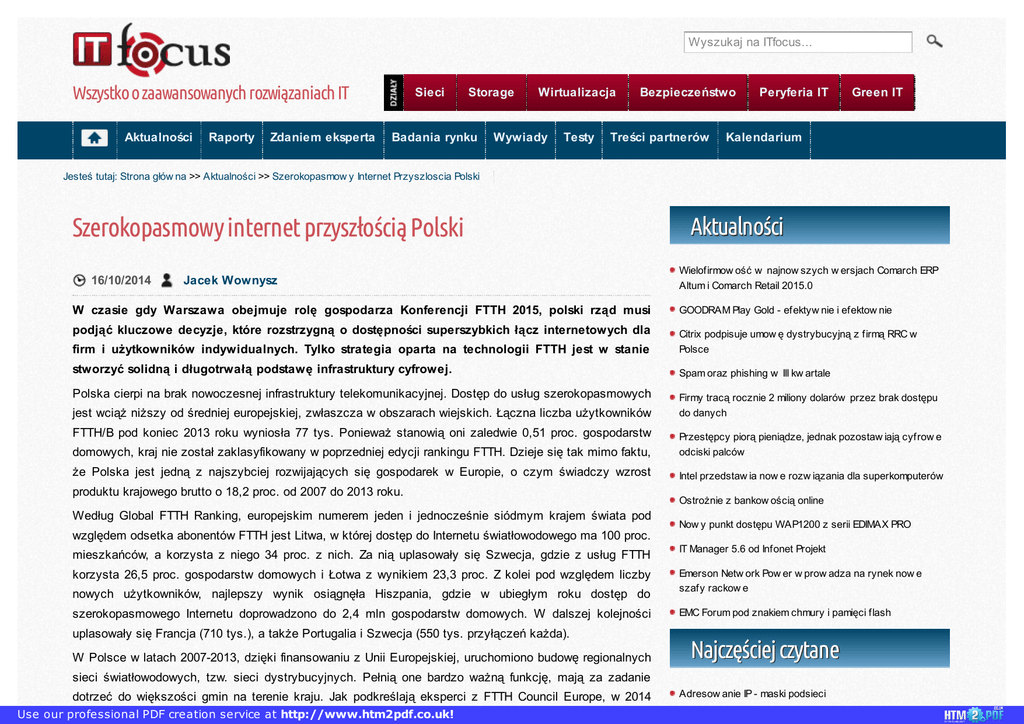 IT focus

Wszystko o zaawansowanych rozwiązaniach IT

Wyszukaj na ITfocus...

DZIAŁY Sieci Storage Wirtualizacja Bezpieczeństwo Peryferia IT Green IT

Aktualności Raporty Zdaniem eksperta Badania rynku Wywiady Testy Treści partnerów Kalendarium

Jesteś tutaj: Strona główna >> Aktualności >> Szerokopasmowy Internet Przyszloscia Polski

Szerokopasmowy internet przyszłością Polski

16/10/2014 Jacek Wownysz

W czasie gdy Warszawa obejmuje rolę gospodarza Konferencji FTTH 2015, polski rząd musi podjąć kluczowe decyzje, które rozstrzygną o dostępności superszybkich łącz internetowych dla firm i użytkowników indywidualnych. Tylko strategia oparta na technologii FTTH jest w stanie stworzyć solidną i długotrwałą podstawę infrastruktury cyfrowej.

Polska cierpi na brak nowoczesnej infrastruktury telekomunikacyjnej. Dostęp do usług szerokopasmowych jest wciąż niższy od średniej europejskiej, zwłaszcza w obszarach wiejskich. Łączna liczba użytkowników FTTH/B pod koniec 2013 roku wyniosła 77 tys. Ponieważ stanowią oni zaledwie 0,51 proc. gospodarstw domowych, kraj nie został zaklasyfikowany w poprzedniej edycji rankingu FTTH. Dzieje się tak mimo faktu, że Polska jest jedną z najszybciej rozwijających się gospodarek w Europie, o czym świadczy wzrost produktu krajowego brutto o 18,2 proc. od 2007 do 2013 roku.

Według Global FTTH Ranking, europejskim numerem jeden i jednocześnie siódmym krajem świata pod względem odsetka abonentów FTTH jest Litwa, w której dostęp do Internetu światłowodowego ma 100 proc. mieszkańców, a korzysta z niego 34 proc. z nich. Za nią uplasowały się Szwecja, gdzie z usług FTTH korzysta 26,5 proc. gospodarstw domowych i Łotwa z wynikiem 23,3 proc. Z kolei pod względem liczby nowych użytkowników, najlepszy wynik osiągnęła Hiszpania, gdzie w ubiegłym roku dostęp do szerokopasmowego Internetu doprowadzono do 2,4 mln gospodarstw domowych. W dalszej kolejności uplasowały się Francja (710 tys.), a także Portugalia i Szwecja (550 tys. przyłączeń każda).

W Polsce w latach 2007-2013, dzięki finansowaniu z Unii Europejskiej, uruchomiono budowę regionalnych sieci światłowodowych, tzw. sieci dystrybucyjnych. Pełnią one bardzo ważną funkcję, mają za zadanie dotrzeć do większości gmin na terenie kraju. Jak podkreślają eksperci z FTTH Council Europe, w 2014

Aktualności

Wielofirmowość w najnowszych wersjach Comarch ERP Altum i Comarch Retail 2015.0

GOODRAM Play Gold - efektywnie i efektownie

Citrix podpisuje umowę dystrybucyjną z firmą RRC w Polsce

Spam oraz phishing w III kwartale

Firmy tracą rocznie 2 miliony dolarów przez brak dostępu do danych

Przestępcy piorą pieniądze, jednak pozostawiają cyfrowe odciski palców

Intel przedstawia nowe rozwiązania dla superkomputerów

Ostrożnie z bankowością online

Nowy punkt dostępu WAP1200 z serii EDIMAX PRO

IT Manager 5.6 od Infonet Projekt

Emerson Network Power wprowadza na rynek nowe szafy rackowe

EMC Forum pod znakiem chmury i pamięci flash

Najczęściej czytane

Adresowanie IP - maski podsieci

Use our professional PDF creation service at http://www.htm2pdf.co.uk!

HTM2PDF